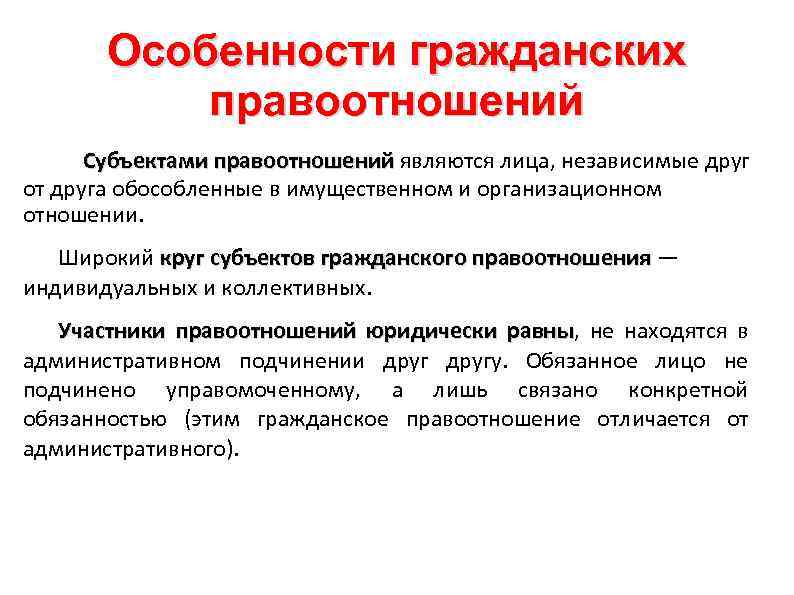 Особенности гражданских правоотношений

Субъектами правоотношений являются лица, независимые друг от друга обособленные в имущественном и организационном отношении.

Широкий круг субъектов гражданского правоотношения — индивидуальных и коллективных.

Участники правоотношений юридически равны, не находятся в административном подчинении друг другу. Обязанное лицо не подчинено управомоченному, а лишь связано конкретной обязанностью (этим гражданское правоотношение отличается от административного).